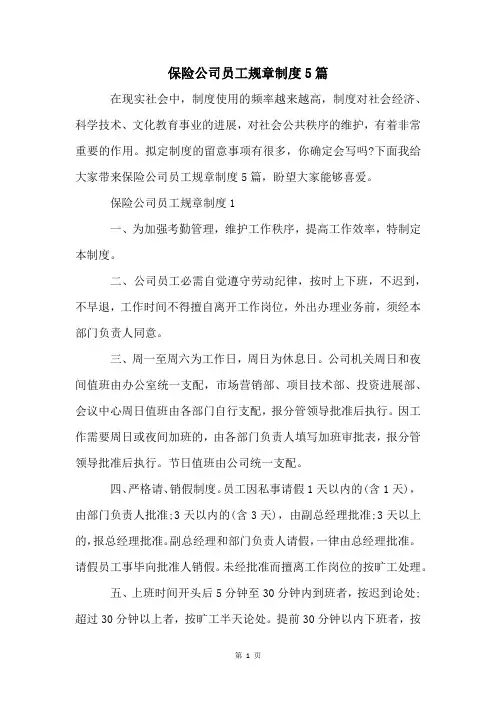 保险公司员工规章制度5篇

在现实社会中，制度使用的频率越来越高，制度对社会经济、科学技术、文化教育事业的进展，对社会公共秩序的维护，有着非常重要的作用。拟定制度的留意事项有很多，你确定会写吗?下面我给大家带来保险公司员工规章制度5篇，盼望大家能够喜爱。

保险公司员工规章制度1

一、为加强考勤管理，维护工作秩序，提高工作效率，特制定本制度。

二、公司员工必需自觉遵守劳动纪律，按时上下班，不迟到，不早退，工作时间不得擅自离开工作岗位，外出办理业务前，须经本部门负责人同意。

三、周一至周六为工作日，周日为休息日。公司机关周日和夜间值班由办公室统一支配，市场营销部、项目技术部、投资进展部、会议中心周日值班由各部门自行支配，报分管领导批准后执行。因工作需要周日或夜间加班的，由各部门负责人填写加班审批表，报分管领导批准后执行。节日值班由公司统一支配。

四、严格请、销假制度。员工因私事请假1天以内的(含1天)，由部门负责人批准;3天以内的(含3天)，由副总经理批准;3天以上的，报总经理批准。副总经理和部门负责人请假，一律由总经理批准。请假员工事毕向批准人销假。未经批准而擅离工作岗位的按旷工处理。

五、上班时间开头后5分钟至30分钟内到班者，按迟到论处;超过30分钟以上者，按旷工半天论处。提前30分钟以内下班者，按

第 1 页